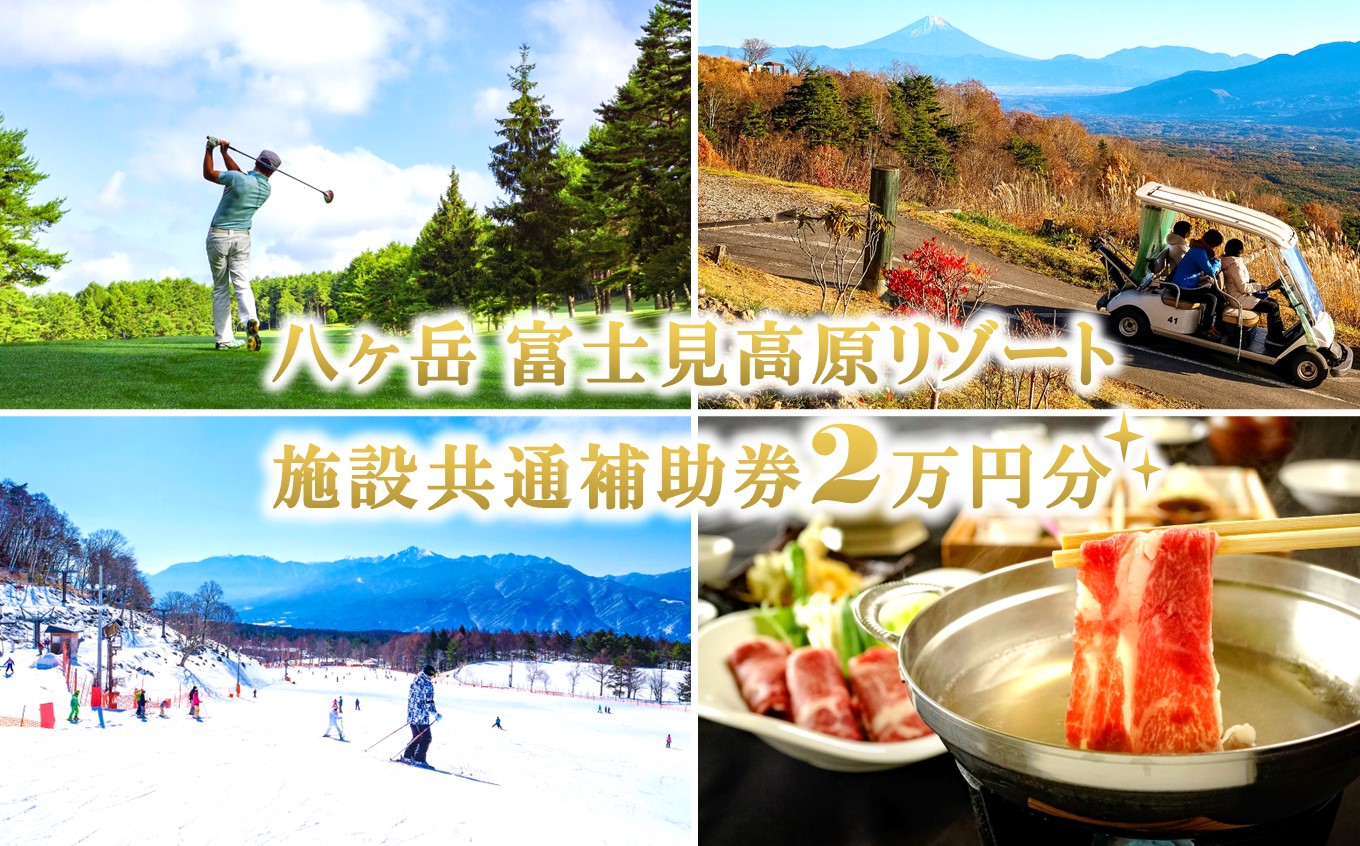 八ヶ岳 富士見高原リゾート

施設共通補助券2万円分

41